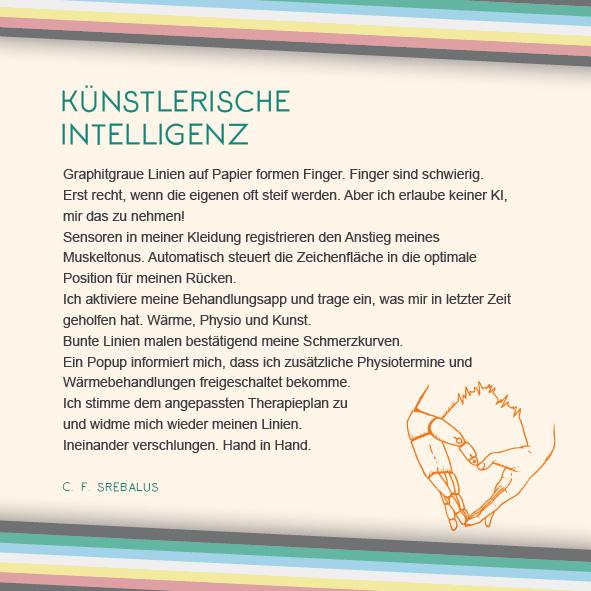 KÜNSTLERISCHE INTELLIGENZ

Graphitgraue Linien auf Papier formen Finger. Finger sind schwierig. Erst recht, wenn die eigenen oft steif werden. Aber ich erlaube keiner KI, mir das zu nehmen!
Sensoren in meiner Kleidung registrieren den Anstieg meines Muskeltonus. Automatisch steuert die Zeichenfläche in die optimale Position für meinen Rücken.
Ich aktiviere meine Behandlungsapp und trage ein, was mir in letzter Zeit geholfen hat. Wärme, Physio und Kunst.
Bunte Linien malen bestätigend meine Schmerzkurven.
Ein Popup informiert mich, dass ich zusätzliche Physiotermine und Wärmebehandlungen freigeschaltet bekomme.
Ich stimme dem angepassten Therapieplan zu und widme mich wieder meinen Linien.
Ineinander verschlungen. Hand in Hand.

C. F. SREBALUS